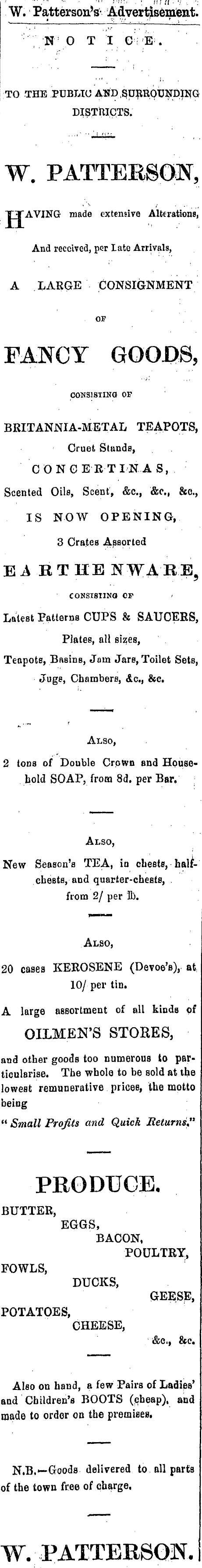 W. Patterson's Advertisement.

NOTICE.

TO THE PUBLIC AND SURROUNDING DISTRICTS.

W. PATTERSON,

HAVING made extensive Alterations, And received, per Late Arrivals,

A LARGE CONSIGNMENT

OF

FANCY GOODS,

CONSISTING OF

BRITANNIA-METAL TEAPOTS,

Cruet Stands,

CONCERTINAS,

Scented Oils, Scent, &c., &c., &c.,

IS NOW OPENING,

3 Crates Assorted

EARTHENWARE,

CONSISTING OF

Latest Patterns CUPS & SAUCERS,

Plates, all sizes,

Teapots, Basins, Jam Jars, Toilet Sets, Jugs, Chambers, &c., &c.

ALSO,

2 tons of Double Crown and Household SOAP, from 8d. per Bar.

ALSO,

New Season's TEA, in chests, half-chests, and quarter-chests, from 2/ per lb.

ALSO,

20 cases KEROSENE (Devoe's), at 10/ per tin.

A large assortment of all kinds of

OILMEN'S STORES,

and other goods too numerous to particularise. The whole to be sold at the lowest remunerative prices, the motto being

"Small Profits and Quick Returns."

PRODUCE.

BUTTER,
EGGS,
BACON,
POULTRY,
FOWLS,
DUCKS,
GEESE,
POTATOES,
CHEESE,
&c., &c.

Also on hand, a few Pairs of Ladies' and Children's BOOTS (cheap), and made to order on the premises.

N.B.—Goods delivered to all parts of the town free of charge.

W. PATTERSON.